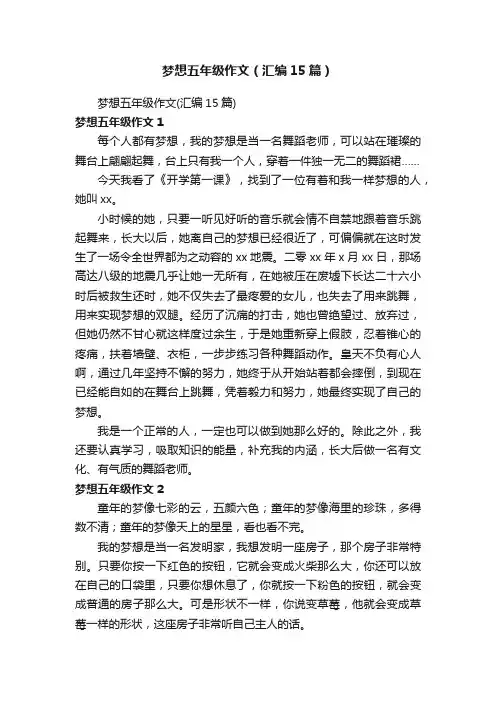 梦想五年级作文（汇编15篇）

梦想五年级作文(汇编15篇)

梦想五年级作文1

每个人都有梦想，我的梦想是当一名舞蹈老师，可以站在璀璨的舞台上翩翩起舞，台上只有我一个人，穿着一件独一无二的舞蹈裙……

今天我看了《开学第一课》，找到了一位有着和我一样梦想的人，她叫xx。

小时候的她，只要一听见好听的音乐就会情不自禁地跟着音乐跳起舞来，长大以后，她离自己的梦想已经很近了，可偏偏就在这时发生了一场令全世界都为之动容的xx地震。二零xx年x月xx日，那场高达八级的地震几乎让她一无所有，在她被压在废墟下长达二十六小时后被救生还时，她不仅失去了最疼爱的女儿，也失去了用来跳舞，用来实现梦想的双腿。经历了沉痛的打击，她也曾绝望过、放弃过，但她仍然不甘心就这样度过余生，于是她重新穿上假肢，忍着锥心的疼痛，扶着墙壁、衣柜，一步步练习各种舞蹈动作。皇天不负有心人啊，通过几年坚持不懈的努力，她终于从开始站着都会摔倒，到现在已经能自如的在舞台上跳舞，凭着毅力和努力，她最终实现了自己的梦想。

我是一个正常的人，一定也可以做到她那么好的。除此之外，我还要认真学习，吸取知识的能量，补充我的内涵，长大后做一名有文化、有气质的舞蹈老师。

梦想五年级作文2

童年的梦像七彩的云，五颜六色；童年的梦像海里的珍珠，多得数不清；童年的梦像天上的星星，看也看不完。

我的梦想是当一名发明家，我想发明一座房子，那个房子非常特别。只要你按一下红色的按钮，它就会变成火柴那么大，你还可以放在自己的口袋里，只要你想休息了，你就按一下粉色的按钮，就会变成普通的房子那么大。可是形状不一样，你说变草莓，他就会变成草莓一样的形状，这座房子非常听自己主人的话。